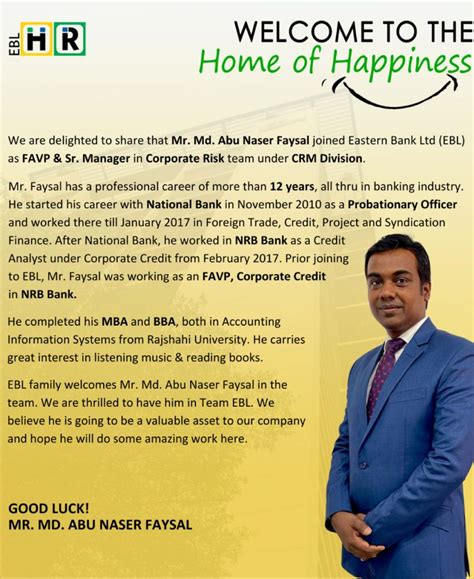 EBL HR

WELCOME TO THE
Home of Happiness

We are delighted to share that Mr. Md. Abu Naser Faysal joined Eastern Bank Ltd (EBL) as FAVP & Sr. Manager in Corporate Risk team under CRM Division.

Mr. Faysal has a professional career of more than 12 years, all thru in banking industry. He started his career with National Bank in November 2010 as a Probationary Officer and worked there till January 2017 in Foreign Trade, Credit, Project and Syndication Finance. After National Bank, he worked in NRB Bank as a Credit Analyst under Corporate Credit from February 2017. Prior joining to EBL, Mr. Faysal was working as an FAVP, Corporate Credit in NRB Bank.

He completed his MBA and BBA, both in Accounting Information Systems from Rajshahi University. He carries great interest in listening music & reading books.

EBL family welcomes Mr. Md. Abu Naser Faysal in the team. We are thrilled to have him in Team EBL. We believe he is going to be a valuable asset to our company and hope he will do some amazing work here.

GOOD LUCK!
MR. MD. ABU NASER FAYSAL